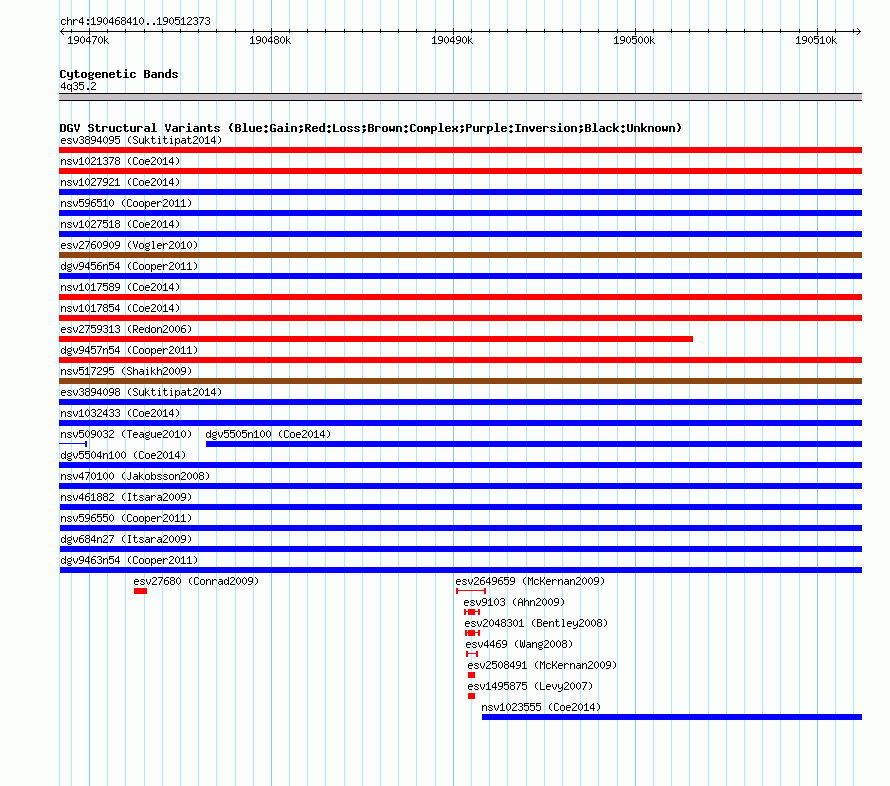 chr4:190468410..190512373

190470k 190480k 190490k 190500k 190510k

Cytogenetic Bands
4q35.2

DGV Structural Variants (Blue:Gain;Red:Loss;Brown:Complex;Purple:Inversion;Black:Unknown)
esv3894095 (Suktitipat2014)
nsv1021378 (Coe2014)
nsv1027921 (Coe2014)
nsv596510 (Cooper2011)
nsv1027518 (Coe2014)
esv2760909 (Vogler2010)
dgv9456n54 (Cooper2011)
nsv1017589 (Coe2014)
nsv1017854 (Coe2014)
esv2759313 (Redon2006)
dgv9457n54 (Cooper2011)
nsv517295 (Shaikh2009)
esv3894098 (Suktitipat2014)
nsv1032433 (Coe2014)
nsv509032 (Teague2010)
dgv5505n100 (Coe2014)
dgv5504n100 (Coe2014)
nsv470100 (Jakobsson2008)
nsv461882 (Itsara2009)
nsv596550 (Cooper2011)
dgv684n27 (Itsara2009)
dgv9463n54 (Cooper2011)
esv27680 (Conrad2009)
esv2649659 (McKernan2009)
esv9103 (Ahn2009)
esv2048301 (Bentley2008)
esv4469 (Wang2008)
esv2508491 (McKernan2009)
esv1495875 (Levy2007)
nsv1023555 (Coe2014)